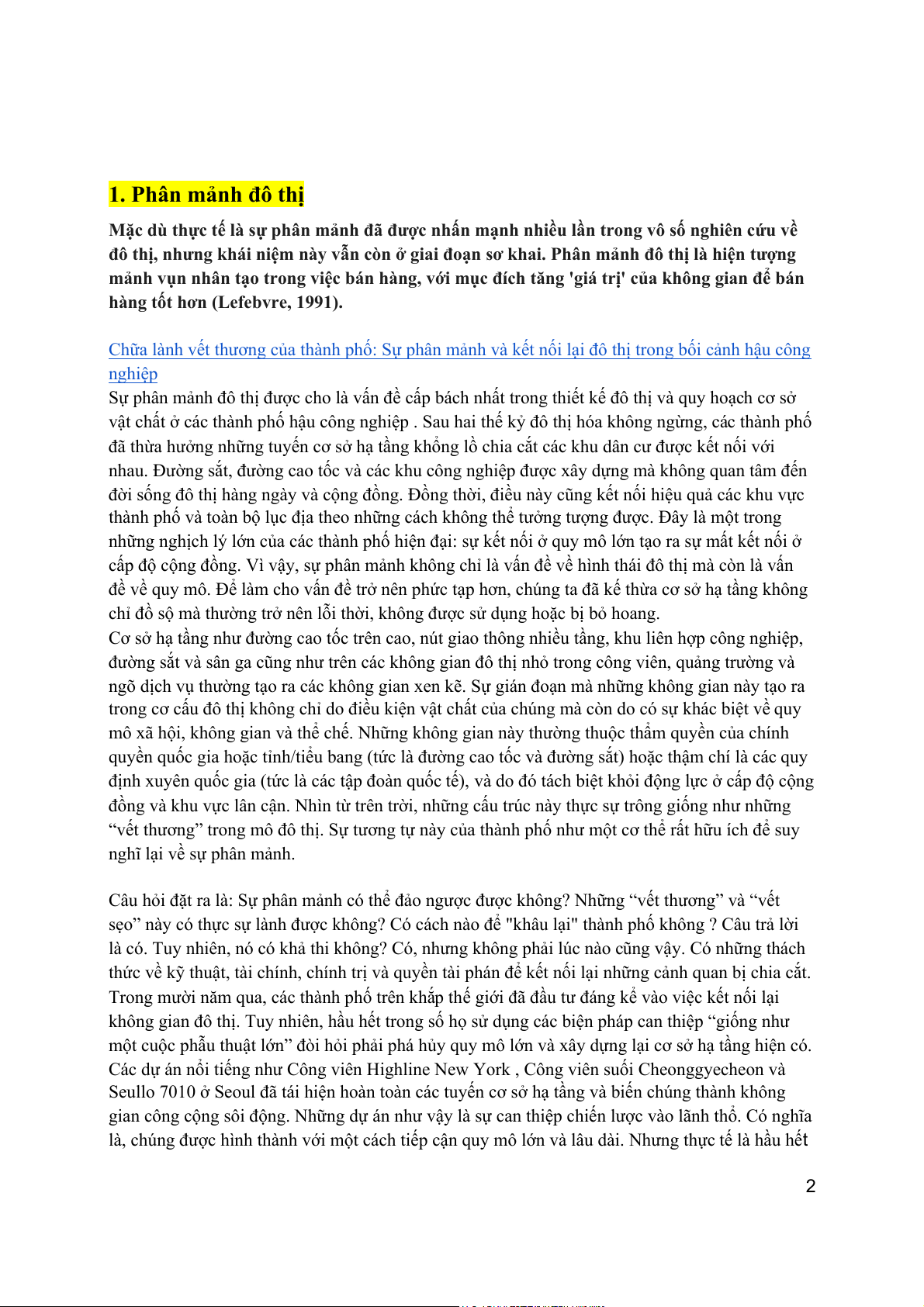 1. Phân mảnh đô thị

Mặc dù thực tế là sự phân mảnh đã được nhấn mạnh nhiều lần trong vô số nghiên cứu về đô thị, nhưng khái niệm này vẫn còn ở giai đoạn sơ khai. Phân mảnh đô thị là hiện tượng mảnh vụn nhân tạo trong việc bán hàng, với mục đích tăng 'giá trị' của không gian để bán hàng tốt hơn (Lefebvre, 1991).

Chữa lành vết thương của thành phố: Sự phân mảnh và kết nối lại đô thị trong bối cảnh hậu công nghiệp
Sự phân mảnh đô thị được cho là vấn đề cấp bách nhất trong thiết kế đô thị và quy hoạch cơ sở vật chất ở các thành phố hậu công nghiệp . Sau hai thế kỷ đô thị hóa không ngừng, các thành phố đã thừa hưởng những tuyến cơ sở hạ tầng khổng lồ chia cắt các khu dân cư được kết nối với nhau. Đường sắt, đường cao tốc và các khu công nghiệp được xây dựng mà không quan tâm đến đời sống đô thị hàng ngày và cộng đồng. Đồng thời, điều này cũng kết nối hiệu quả các khu vực thành phố và toàn bộ lục địa theo những cách không thể tưởng tượng được. Đây là một trong những nghịch lý lớn của các thành phố hiện đại: sự kết nối ở quy mô lớn tạo ra sự mất kết nối ở cấp độ cộng đồng. Vì vậy, sự phân mảnh không chỉ là vấn đề về hình thái đô thị mà còn là vấn đề về quy mô. Để làm cho vấn đề trở nên phức tạp hơn, chúng ta đã kế thừa cơ sở hạ tầng không chỉ đồ sộ mà thường trở nên lỗi thời, không được sử dụng hoặc bị bỏ hoang.
Cơ sở hạ tầng như đường cao tốc trên cao, nút giao thông nhiều tầng, khu liên hợp công nghiệp, đường sắt và sân ga cũng như trên các không gian đô thị nhỏ trong công viên, quảng trường và ngõ dịch vụ thường tạo ra các không gian xen kẽ. Sự gián đoạn mà những không gian này tạo ra trong cơ cấu đô thị không chỉ do điều kiện vật chất của chúng mà còn do có sự khác biệt về quy mô xã hội, không gian và thể chế. Những không gian này thường thuộc thẩm quyền của chính quyền quốc gia hoặc tỉnh/tiểu bang (tức là đường cao tốc và đường sắt) hoặc thậm chí là các quy định xuyên quốc gia (tức là các tập đoàn quốc tế), và do đó tách biệt khỏi động lực ở cấp độ cộng đồng và khu vực lân cận. Nhìn từ trên trời, những cấu trúc này thực sự trông giống như những “vết thương” trong mô đô thị. Sự tương tự này của thành phố như một cơ thể rất hữu ích để suy nghĩ lại về sự phân mảnh.

Câu hỏi đặt ra là: Sự phân mảnh có thể đảo ngược được không? Những “vết thương” và “vết sẹo” này có thực sự lành được không? Có cách nào để "khâu lại" thành phố không ? Câu trả lời là có. Tuy nhiên, nó có khả thi không? Có, nhưng không phải lúc nào cũng vậy. Có những thách thức về kỹ thuật, tài chính, chính trị và quyền tài phán để kết nối lại những cảnh quan bị chia cắt. Trong mười năm qua, các thành phố trên khắp thế giới đã đầu tư đáng kể vào việc kết nối lại không gian đô thị. Tuy nhiên, hầu hết trong số họ sử dụng các biện pháp can thiệp “giống như một cuộc phẫu thuật lớn” đòi hỏi phải phá hủy quy mô lớn và xây dựng lại cơ sở hạ tầng hiện có. Các dự án nổi tiếng như Công viên Highline New York , Công viên suối Cheonggyecheon và Seullo 7010 ở Seoul đã tái hiện hoàn toàn các tuyến cơ sở hạ tầng và biến chúng thành không gian công cộng sôi động. Những dự án như vậy là sự can thiệp chiến lược vào lãnh thổ. Có nghĩa là, chúng được hình thành với một cách tiếp cận quy mô lớn và lâu dài. Nhưng thực tế là hầu hết

2